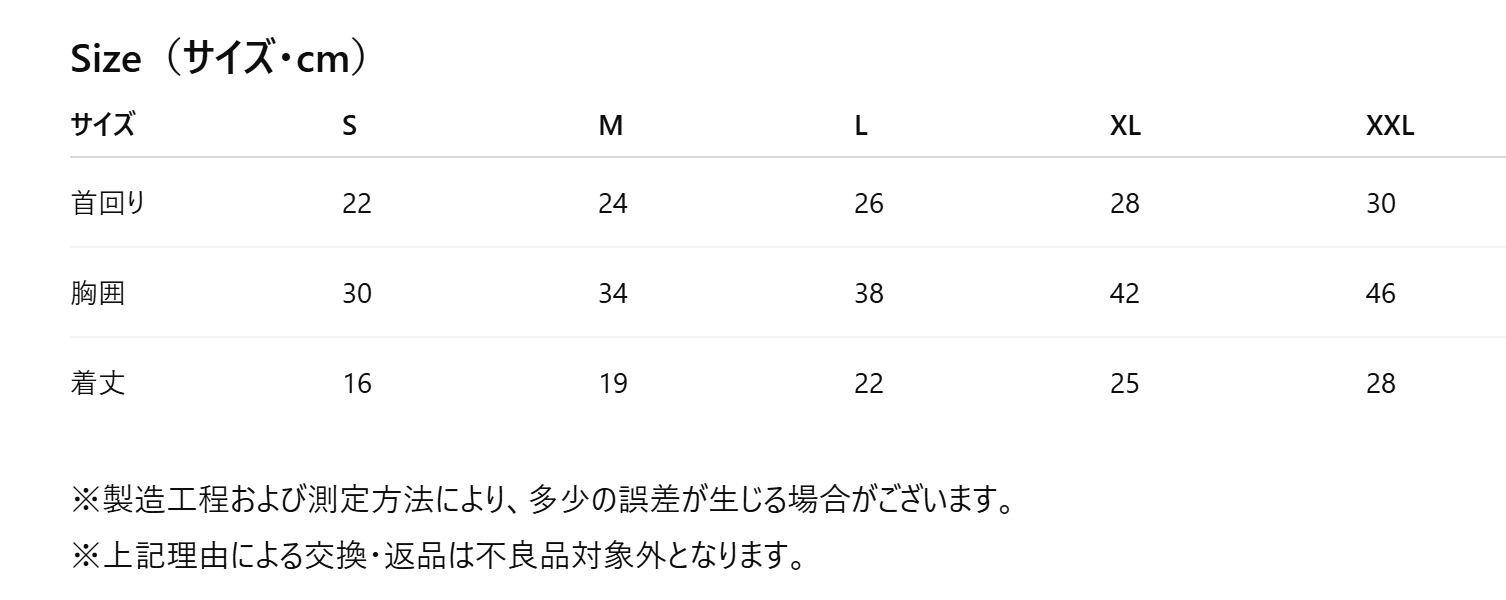 Size（サイズ・cm）

| サイズ | S | M | L | XL | XXL |
|---|---|---|---|---|---|
| 首回り | 22 | 24 | 26 | 28 | 30 |
| 胸囲 | 30 | 34 | 38 | 42 | 46 |
| 着丈 | 16 | 19 | 22 | 25 | 28 |

※製造工程および測定方法により、多少の誤差が生じる場合がございます。

※上記理由による交換・返品は不良品対象外となります。